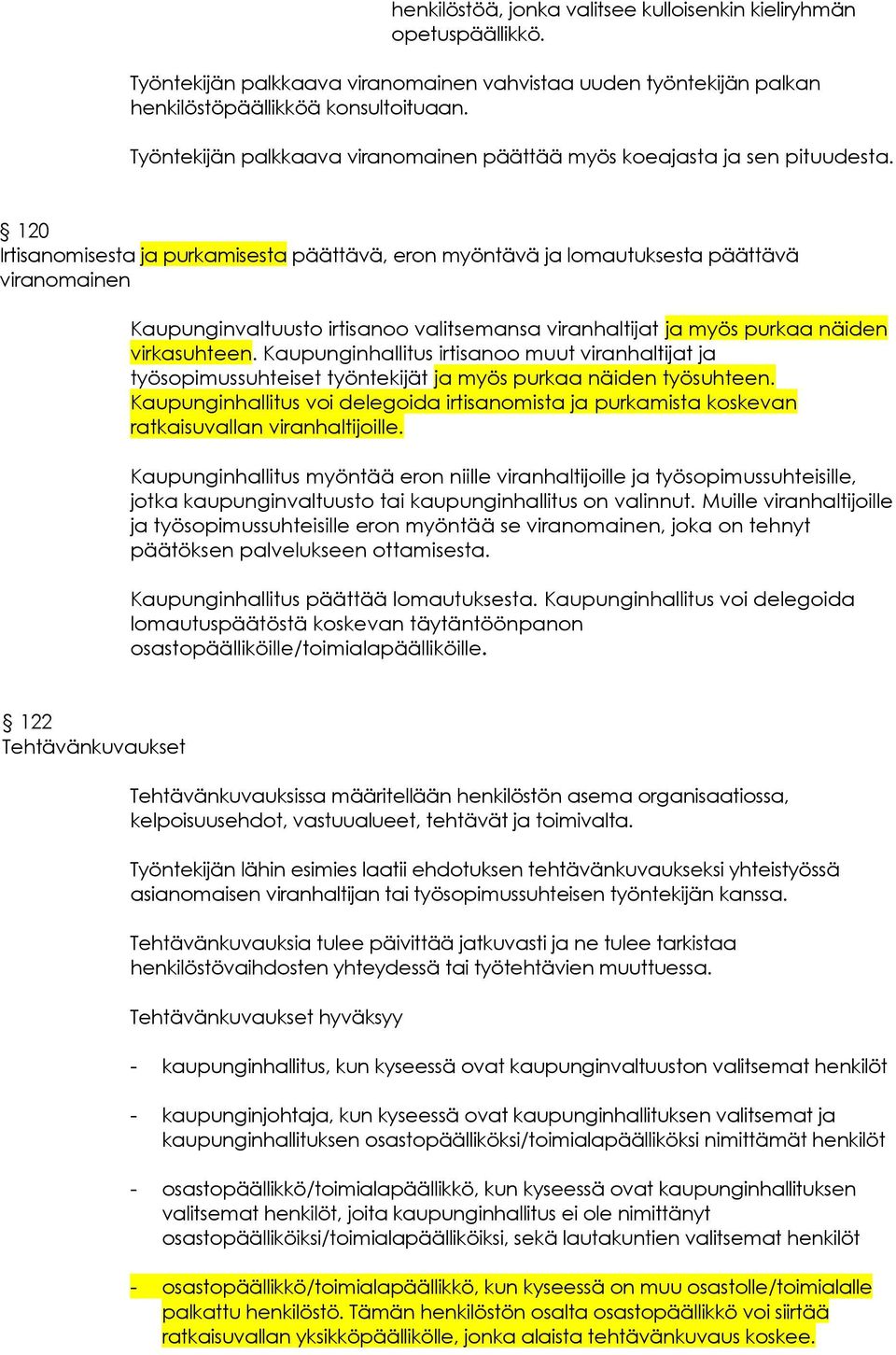 henkilöstöä, jonka valitsee kulloisenkin kieliryhmän opetuspäällikkö.

Työntekijän palkkaava viranomainen vahvistaa uuden työntekijän palkan henkilöstöpäällikköä konsultoituaan.

Työntekijän palkkaava viranomainen päättää myös koeajasta ja sen pituudesta.

§ 120
Irtisanomisesta ja purkamisesta päättävä, eron myöntävä ja lomautuksesta päättävä viranomainen

Kaupunginvaltuusto irtisanoo valitsemansa viranhaltijat ja myös purkaa näiden virkasuhteen. Kaupunginhallitus irtisanoo muut viranhaltijat ja työsopimussuhteiset työntekijät ja myös purkaa näiden työsuhteen. Kaupunginhallitus voi delegoida irtisanomista ja purkamista koskevan ratkaisuvallan viranhaltijoille.

Kaupunginhallitus myöntää eron niille viranhaltijoille ja työsopimussuhteisille, jotka kaupunginvaltuusto tai kaupunginhallitus on valinnut. Muille viranhaltijoille ja työsopimussuhteisille eron myöntää se viranomainen, joka on tehnyt päätöksen palvelukseen ottamisesta.

Kaupunginhallitus päättää lomautuksesta. Kaupunginhallitus voi delegoida lomautuspäätöstä koskevan täytäntöönpanon osastopäälliköille/toimialapäälliköille.

§ 122
Tehtävänkuvaukset

Tehtävänkuvauksissa määritellään henkilöstön asema organisaatiossa, kelpoisuusehdot, vastuualueet, tehtävät ja toimivalta.

Työntekijän lähin esimies laatii ehdotuksen tehtävänkuvaukseksi yhteistyössä asianomaisen viranhaltijan tai työsopimussuhteisen työntekijän kanssa.

Tehtävänkuvauksia tulee päivittää jatkuvasti ja ne tulee tarkistaa henkilöstövaihdosten yhteydessä tai työtehtävien muuttuessa.

Tehtävänkuvaukset hyväksyy

- kaupunginhallitus, kun kyseessä ovat kaupunginvaltuuston valitsemat henkilöt

- kaupunginjohtaja, kun kyseessä ovat kaupunginhallituksen valitsemat ja kaupunginhallituksen osastopäälliköksi/toimialapäälliköksi nimittämät henkilöt

- osastopäällikkö/toimialapäällikkö, kun kyseessä ovat kaupunginhallituksen valitsemat henkilöt, joita kaupunginhallitus ei ole nimittänyt osastopäälliköiksi/toimialapäälliköiksi, sekä lautakuntien valitsemat henkilöt

- osastopäällikkö/toimialapäällikkö, kun kyseessä on muu osastolle/toimialalle palkattu henkilöstö. Tämän henkilöstön osalta osastopäällikkö voi siirtää ratkaisuvallan yksikköpäällikölle, jonka alaista tehtävänkuvaus koskee.